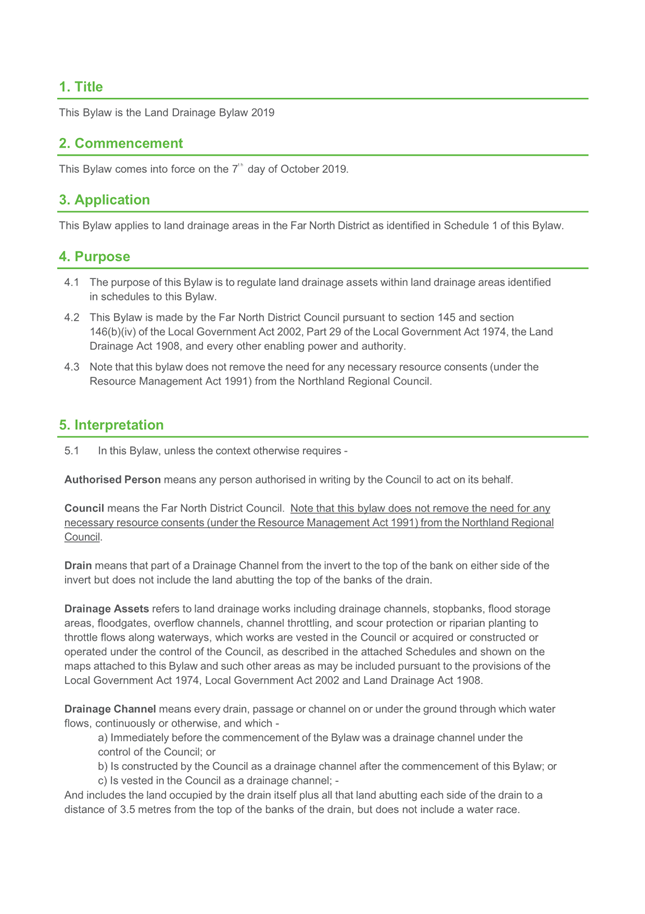 1. Title

This Bylaw is the Land Drainage Bylaw 2019

2. Commencement

This Bylaw comes into force on the $7^{th}$ day of October 2019.

3. Application

This Bylaw applies to land drainage areas in the Far North District as identified in Schedule 1 of this Bylaw.

4. Purpose

4.1 The purpose of this Bylaw is to regulate land drainage assets within land drainage areas identified in schedules to this Bylaw.

4.2 This Bylaw is made by the Far North District Council pursuant to section 145 and section 146(b)(iv) of the Local Government Act 2002, Part 29 of the Local Government Act 1974, the Land Drainage Act 1908, and every other enabling power and authority.

4.3 Note that this bylaw does not remove the need for any necessary resource consents (under the Resource Management Act 1991) from the Northland Regional Council.

5. Interpretation

5.1 In this Bylaw, unless the context otherwise requires -

Authorised Person means any person authorised in writing by the Council to act on its behalf.

Council means the Far North District Council. Note that this bylaw does not remove the need for any necessary resource consents (under the Resource Management Act 1991) from the Northland Regional Council.

Drain means that part of a Drainage Channel from the invert to the top of the bank on either side of the invert but does not include the land abutting the top of the banks of the drain.

Drainage Assets refers to land drainage works including drainage channels, stopbanks, flood storage areas, floodgates, overflow channels, channel throttling, and scour protection or riparian planting to throttle flows along waterways, which works are vested in the Council or acquired or constructed or operated under the control of the Council, as described in the attached Schedules and shown on the maps attached to this Bylaw and such other areas as may be included pursuant to the provisions of the Local Government Act 1974, Local Government Act 2002 and Land Drainage Act 1908.

Drainage Channel means every drain, passage or channel on or under the ground through which water flows, continuously or otherwise, and which -
a) Immediately before the commencement of the Bylaw was a drainage channel under the control of the Council; or
b) Is constructed by the Council as a drainage channel after the commencement of this Bylaw; or
c) Is vested in the Council as a drainage channel; -
And includes the land occupied by the drain itself plus all that land abutting each side of the drain to a distance of 3.5 metres from the top of the banks of the drain, but does not include a water race.